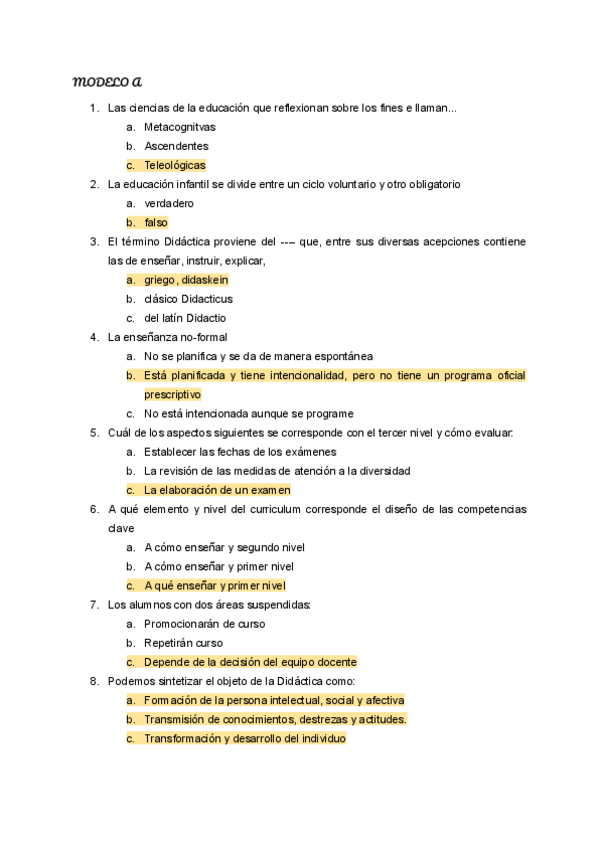 MODELO A

1. Las ciencias de la educación que reflexionan sobre los fines e llaman...
a. Metacognitvas
b. Ascendentes
c. Teleológicas
2. La educación infantil se divide entre un ciclo voluntario y otro obligatorio
a. verdadero
b. falso
3. El término Didáctica proviene del ---- que, entre sus diversas acepciones contiene las de enseñar, instruir, explicar,
a. griego, didaskein
b. clásico Didacticus
c. del latín Didactio
4. La enseñanza no-formal
a. No se planifica y se da de manera espontánea
b. Está planificada y tiene intencionalidad, pero no tiene un programa oficial prescriptivo
c. No está intencionada aunque se programe
5. Cuál de los aspectos siguientes se corresponde con el tercer nivel y cómo evaluar:
a. Establecer las fechas de los exámenes
b. La revisión de las medidas de atención a la diversidad
c. La elaboración de un examen
6. A qué elemento y nivel del curriculum corresponde el diseño de las competencias clave
a. A cómo enseñar y segundo nivel
b. A cómo enseñar y primer nivel
c. A qué enseñar y primer nivel
7. Los alumnos con dos áreas suspendidas:
a. Promocionarán de curso
b. Repetirán curso
c. Depende de la decisión del equipo docente
8. Podemos sintetizar el objeto de la Didáctica como:
a. Formación de la persona intelectual, social y afectiva
b. Transmisión de conocimientos, destrezas y actitudes.
c. Transformación y desarrollo del individuo